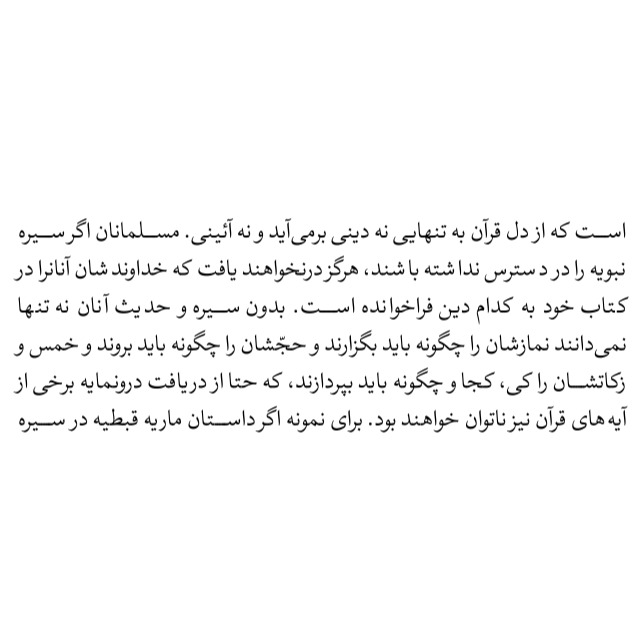 است که از دل قرآن به تنهایی نه دینی برمی‌آید و نه آئینی. مسلمانان اگر سیره نبویه را در دسترس نداشته باشند، هرگز درنخواهند یافت که خداوند شان آنانرا در کتاب خود به کدام دین فراخوانده است. بدون سیره و حدیث آنان نه تنها نمی‌دانند نمازشان را چگونه باید بگزارند و حجّشان را چگونه باید بروند و خمس و زکاتشان را کی، کجا و چگونه باید بپردازند، که حتا از دریافت درونمایه برخی از آیه های قرآن نیز ناتوان خواهند بود. برای نمونه اگر داستان ماریه قبطیه در سیره